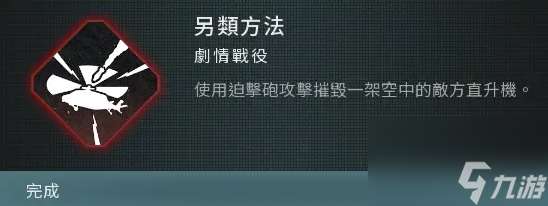 另類方法

劇情戰役

使用迫擊砲攻擊摧毀一架空中的敵方直升機。

完成

九游